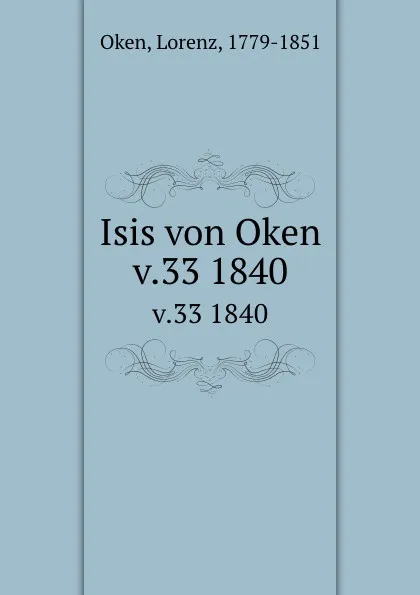 Oken, Lorenz, 1779-1851

Isis von Oken
v.33 1840

v.33 1840